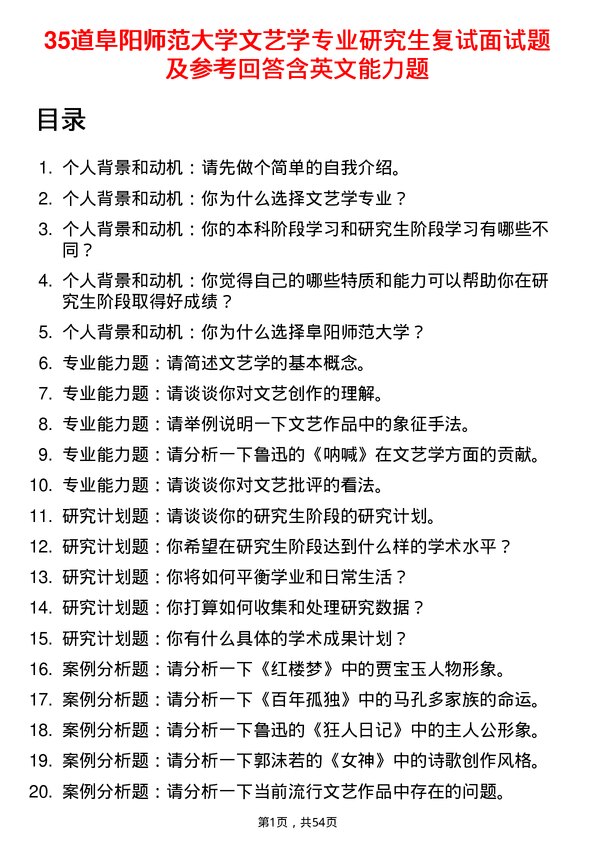 35道阜阳师范大学文艺学专业研究生复试面试题及参考回答含英文能力题

目录

1. 个人背景和动机：请先做个简单的自我介绍。
2. 个人背景和动机：你为什么选择文艺学专业？
3. 个人背景和动机：你的本科阶段学习和研究生阶段学习有哪些不同？
4. 个人背景和动机：你觉得自己的哪些特质和能力可以帮助你在研究生阶段取得好成绩？
5. 个人背景和动机：你为什么选择阜阳师范大学？
6. 专业能力题：请简述文艺学的基本概念。
7. 专业能力题：请谈谈你对文艺创作的理解。
8. 专业能力题：请举例说明一下文艺作品中的象征手法。
9. 专业能力题：请分析一下鲁迅的《呐喊》在文艺学方面的贡献。
10. 专业能力题：请谈谈你对文艺批评的看法。
11. 研究计划题：请谈谈你的研究生阶段的研究计划。
12. 研究计划题：你希望在研究生阶段达到什么样的学术水平？
13. 研究计划题：你将如何平衡学业和日常生活？
14. 研究计划题：你打算如何收集和处理研究数据？
15. 研究计划题：你有什么具体的学术成果计划？
16. 案例分析题：请分析一下《红楼梦》中的贾宝玉人物形象。
17. 案例分析题：请分析一下《百年孤独》中的马孔多家族的命运。
18. 案例分析题：请分析一下鲁迅的《狂人日记》中的主人公形象。
19. 案例分析题：请分析一下郭沫若的《女神》中的诗歌创作风格。
20. 案例分析题：请分析一下当前流行文艺作品中存在的问题。

第1页，共54页